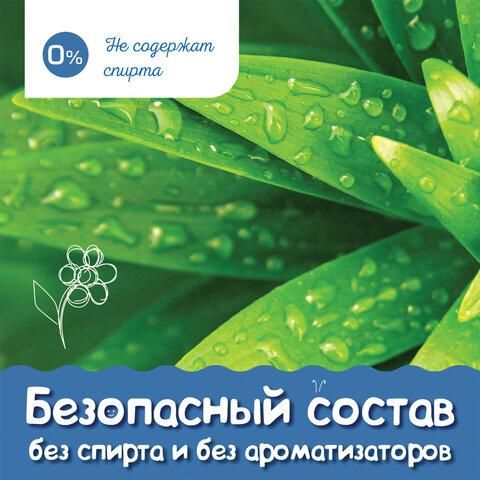 0%
Не содержат спирта

Безопасный состав
без спирта и без ароматизаторов